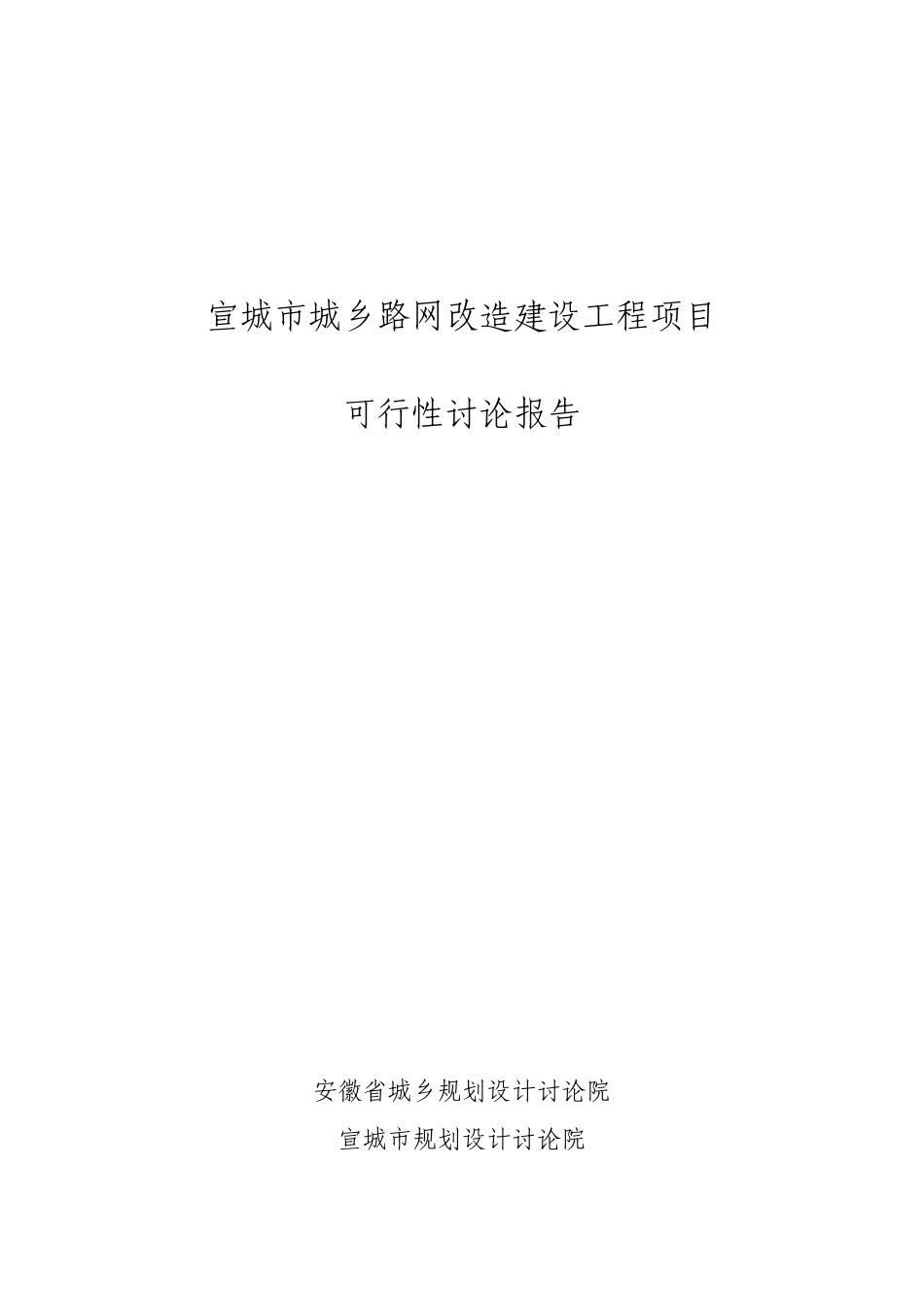 宣城市城乡路网改造建设工程项目

可行性讨论报告

安徽省城乡规划设计讨论院

宣城市规划设计讨论院